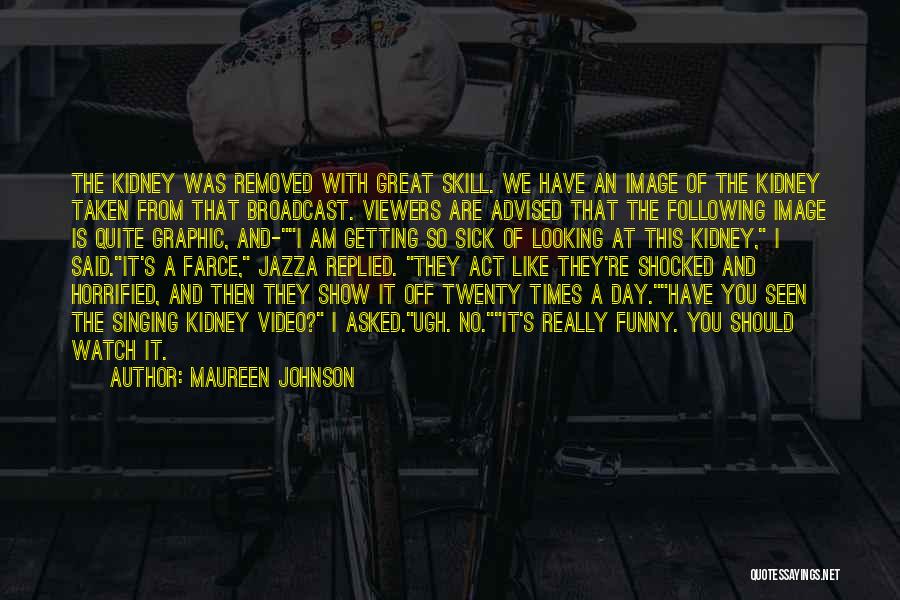 THE KIDNEY WAS REMOVED WITH GREAT SKILL. WE HAVE AN IMAGE OF THE KIDNEY TAKEN FROM THAT BROADCAST. VIEWERS ARE ADVISED THAT THE FOLLOWING IMAGE IS QUITE GRAPHIC, AND-""I AM GETTING SO SICK OF LOOKING AT THIS KIDNEY," I SAID."IT'S A FARCE," JAZZA REPLIED. "THEY ACT LIKE THEY'RE SHOCKED AND HORRIFIED, AND THEN THEY SHOW IT OFF TWENTY TIMES A DAY.""HAVE YOU SEEN THE SINGING KIDNEY VIDEO?" I ASKED."UGH. NO.""IT'S REALLY FUNNY. YOU SHOULD WATCH IT.

AUTHOR: MAUREEN JOHNSON

QUOTESSAYINGS.NET